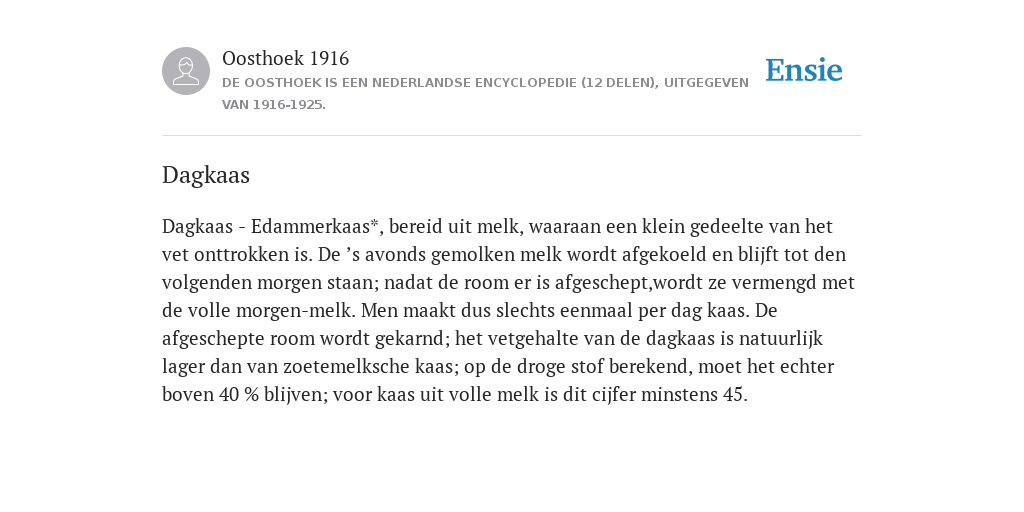 Oosthoek 1916
DE OOSTHOEK IS EEN NEDERLANDSE ENCYCLOPEDIE (12 DELEN), UITGEGEVEN VAN 1916-1925.

Ensie

Dagkaas

Dagkaas - Edammerkaas*, bereid uit melk, waaraan een klein gedeelte van het vet onttrokken is. De ’s avonds gemolken melk wordt afgekoeld en blijft tot den volgenden morgen staan; nadat de room er is afgeschept,wordt ze vermengd met de volle morgen-melk. Men maakt dus slechts eenmaal per dag kaas. De afgeschepte room wordt gekarnd; het vetgehalte van de dagkaas is natuurlijk lager dan van zoetemelksche kaas; op de droge stof berekend, moet het echter boven 40 % blijven; voor kaas uit volle melk is dit cijfer minstens 45.